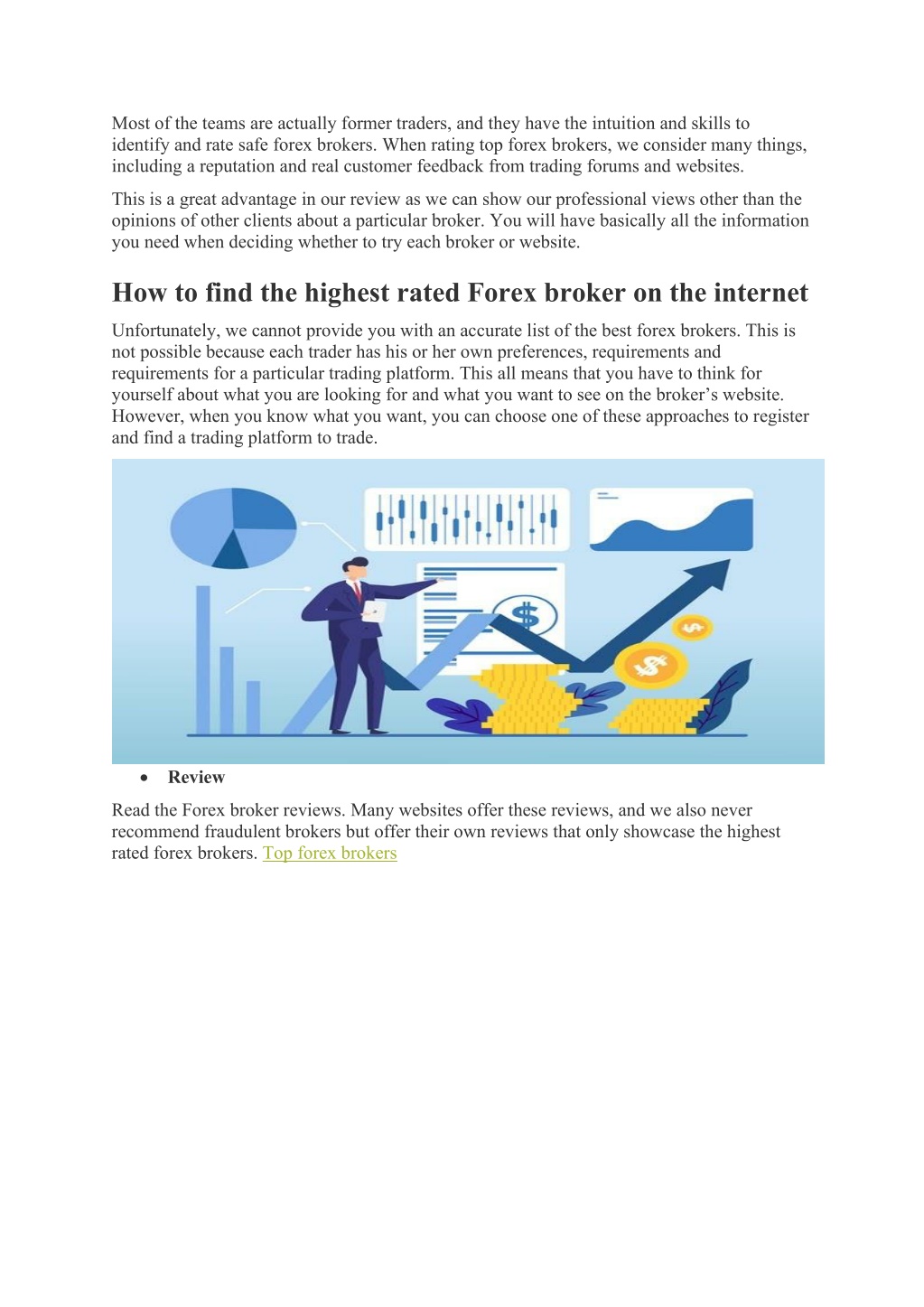 Most of the teams are actually former traders, and they have the intuition and skills to identify and rate safe forex brokers. When rating top forex brokers, we consider many things, including a reputation and real customer feedback from trading forums and websites.

This is a great advantage in our review as we can show our professional views other than the opinions of other clients about a particular broker. You will have basically all the information you need when deciding whether to try each broker or website.

How to find the highest rated Forex broker on the internet

Unfortunately, we cannot provide you with an accurate list of the best forex brokers. This is not possible because each trader has his or her own preferences, requirements and requirements for a particular trading platform. This all means that you have to think for yourself about what you are looking for and what you want to see on the broker’s website. However, when you know what you want, you can choose one of these approaches to register and find a trading platform to trade.

$

$

$

• Review

Read the Forex broker reviews. Many websites offer these reviews, and we also never recommend fraudulent brokers but offer their own reviews that only showcase the highest rated forex brokers. Top forex brokers